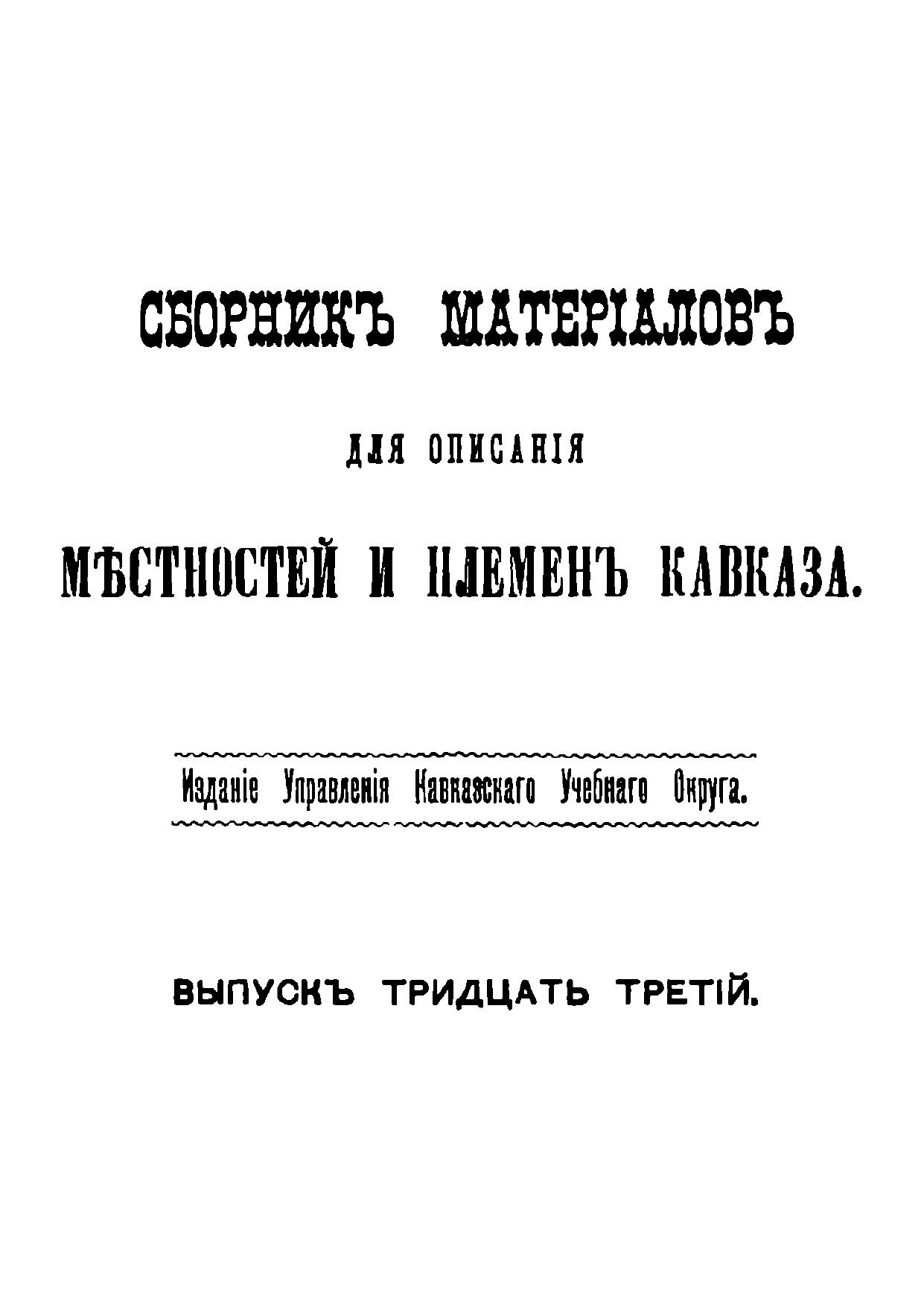 СБОРНИКЪ МАТЕРІАЛОВЪ

ДЛЯ ОПИСАНІЯ

МѢСТНОСТЕЙ И ПЛЕМЕНЪ КАВКАЗА.

Изданіе Управленія Кавказскаго Учебнаго Округа.

ВЫПУСКЪ ТРИДЦАТЬ ТРЕТІЙ.